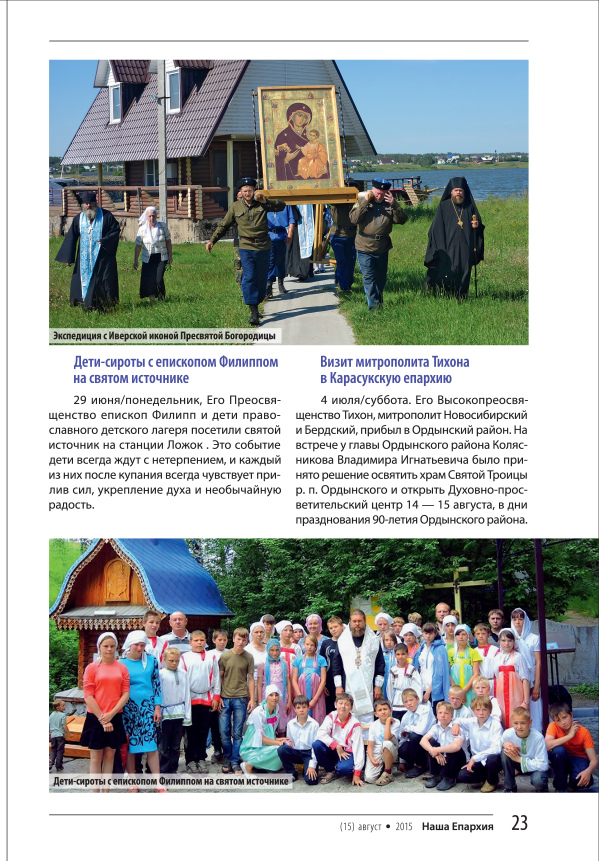 Экспедиция с Иверской иконой Пресвятой Богородицы

Дети-сироты с епископом Филиппом на святом источнике

29 июня/понедельник, Его Преосвященство епископ Филипп и дети православного детского лагеря посетили святой источник на станции Ложок . Это событие дети всегда ждут с нетерпением, и каждый из них после купания всегда чувствует прилив сил, укрепление духа и необычайную радость.

Визит митрополита Тихона в Карасукскую епархию

4 июля/суббота. Его Высокопреосвященство Тихон, митрополит Новосибирский и Бердский, прибыл в Ордынский район. На встрече у главы Ордынского района Колясникова Владимира Игнатьевича было принято решение освятить храм Святой Троицы р. п. Ордынского и открыть Духовно-просветительский центр 14 — 15 августа, в дни празднования 90-летия Ордынского района.

Дети-сироты с епископом Филиппом на святом источнике

(15) август • 2015 Наша Епархия 23